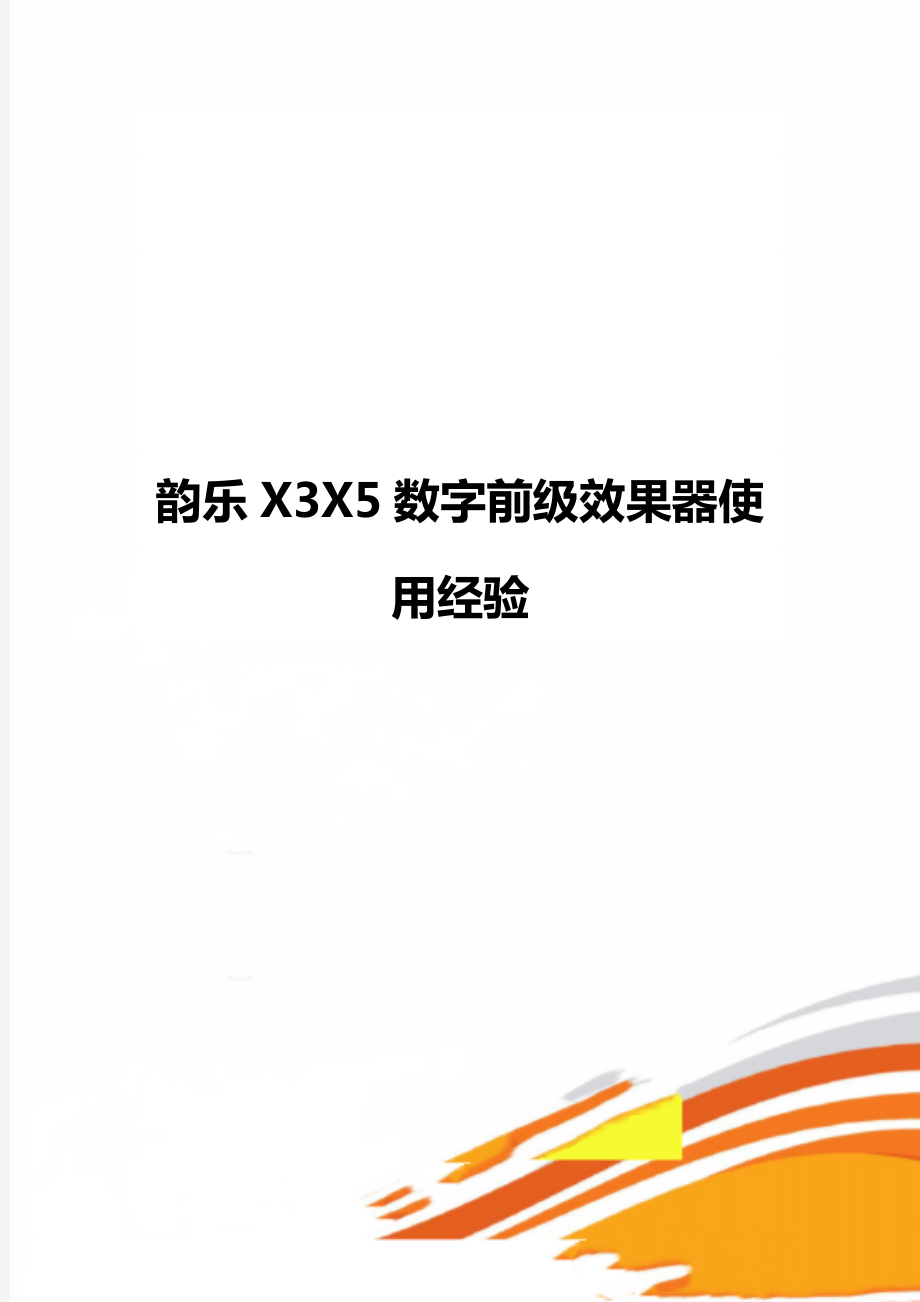 韵乐 X3X5 数字前级效果器使用经验